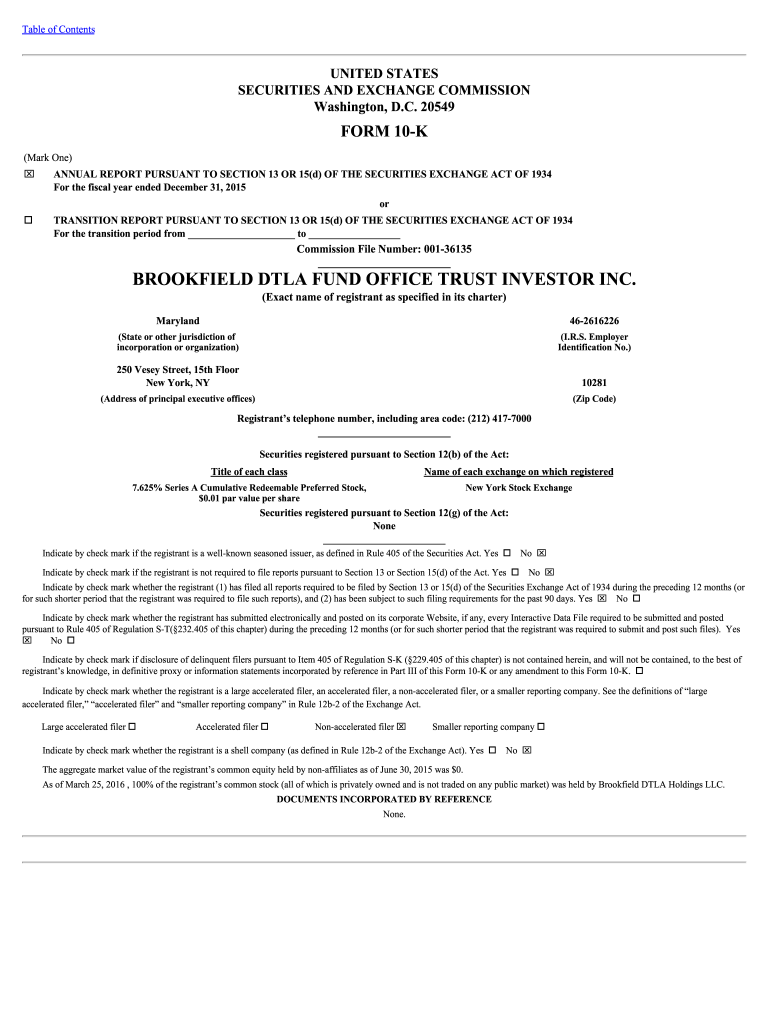 Table of Contents

UNITED STATES
SECURITIES AND EXCHANGE COMMISSION
Washington, D.C. 20549

FORM 10-K

(Mark One)

☒ ANNUAL REPORT PURSUANT TO SECTION 13 OR 15(d) OF THE SECURITIES EXCHANGE ACT OF 1934
For the fiscal year ended December 31, 2015

or

☐ TRANSITION REPORT PURSUANT TO SECTION 13 OR 15(d) OF THE SECURITIES EXCHANGE ACT OF 1934
For the transition period from ____________________ to ________________

Commission File Number: 001-36135

BROOKFIELD DTLA FUND OFFICE TRUST INVESTOR INC.
(Exact name of registrant as specified in its charter)

Maryland
(State or other jurisdiction of incorporation or organization)

46-2616226
(I.R.S. Employer Identification No.)

250 Vesey Street, 15th Floor
New York, NY
(Address of principal executive offices)

10281
(Zip Code)

Registrant's telephone number, including area code: (212) 417-7000

Securities registered pursuant to Section 12(b) of the Act:

| Title of each class | Name of each exchange on which registered |
|---|---|
| 7.625% Series A Cumulative Redeemable Preferred Stock, $0.01 par value per share | New York Stock Exchange |

Securities registered pursuant to Section 12(g) of the Act:
None

Indicate by check mark if the registrant is a well-known seasoned issuer, as defined in Rule 405 of the Securities Act. Yes ☐ No ☒

Indicate by check mark if the registrant is not required to file reports pursuant to Section 13 or Section 15(d) of the Act. Yes ☐ No ☒

Indicate by check mark whether the registrant (1) has filed all reports required to be filed by Section 13 or 15(d) of the Securities Exchange Act of 1934 during the preceding 12 months (or for such shorter period that the registrant was required to file such reports), and (2) has been subject to such filing requirements for the past 90 days. Yes ☒ No ☐

Indicate by check mark whether the registrant has submitted electronically and posted on its corporate Website, if any, every Interactive Data File required to be submitted and posted pursuant to Rule 405 of Regulation S-T(§232.405 of this chapter) during the preceding 12 months (or for such shorter period that the registrant was required to submit and post such files). Yes ☒ No ☐

Indicate by check mark if disclosure of delinquent filers pursuant to Item 405 of Regulation S-K (§229.405 of this chapter) is not contained herein, and will not be contained, to the best of registrant's knowledge, in definitive proxy or information statements incorporated by reference in Part III of this Form 10-K or any amendment to this Form 10-K. ☐

Indicate by check mark whether the registrant is a large accelerated filer, an accelerated filer, a non-accelerated filer, or a smaller reporting company. See the definitions of "large accelerated filer," "accelerated filer" and "smaller reporting company" in Rule 12b-2 of the Exchange Act.

Large accelerated filer ☐ Accelerated filer ☐ Non-accelerated filer ☒ Smaller reporting company ☐

Indicate by check mark whether the registrant is a shell company (as defined in Rule 12b-2 of the Exchange Act). Yes ☐ No ☒

The aggregate market value of the registrant's common equity held by non-affiliates as of June 30, 2015 was $0.

As of March 25, 2016 , 100% of the registrant's common stock (all of which is privately owned and is not traded on any public market) was held by Brookfield DTLA Holdings LLC.

DOCUMENTS INCORPORATED BY REFERENCE
None.